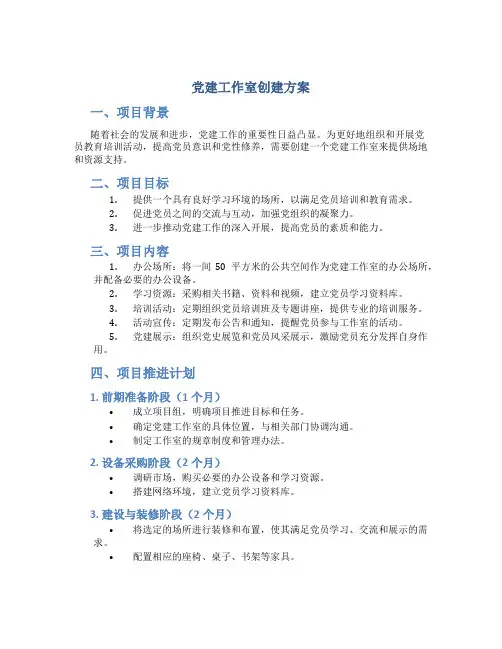 党建工作室创建方案

一、项目背景

随着社会的发展和进步，党建工作的重要性日益凸显。为更好地组织和开展党员教育培训活动，提高党员意识和党性修养，需要创建一个党建工作室来提供场地和资源支持。

二、项目目标

1. 提供一个具有良好学习环境的场所，以满足党员培训和教育需求。
2. 促进党员之间的交流与互动，加强党组织的凝聚力。
3. 进一步推动党建工作的深入开展，提高党员的素质和能力。

三、项目内容

1. 办公场所：将一间 50 平方米的公共空间作为党建工作室的办公场所，并配备必要的办公设备。
2. 学习资源：采购相关书籍、资料和视频，建立党员学习资料库。
3. 培训活动：定期组织党员培训班及专题讲座，提供专业的培训服务。
4. 活动宣传：定期发布公告和通知，提醒党员参与工作室的活动。
5. 党建展示：组织党史展览和党员风采展示，激励党员充分发挥自身作用。

四、项目推进计划

1. 前期准备阶段（1 个月）

• 成立项目组，明确项目推进目标和任务。
• 确定党建工作室的具体位置，与相关部门协调沟通。
• 制定工作室的规章制度和管理办法。

2. 设备采购阶段（2 个月）

• 调研市场，购买必要的办公设备和学习资源。
• 搭建网络环境，建立党员学习资料库。

3. 建设与装修阶段（2 个月）

• 将选定的场所进行装修和布置，使其满足党员学习、交流和展示的需求。
• 配置相应的座椅、桌子、书架等家具。